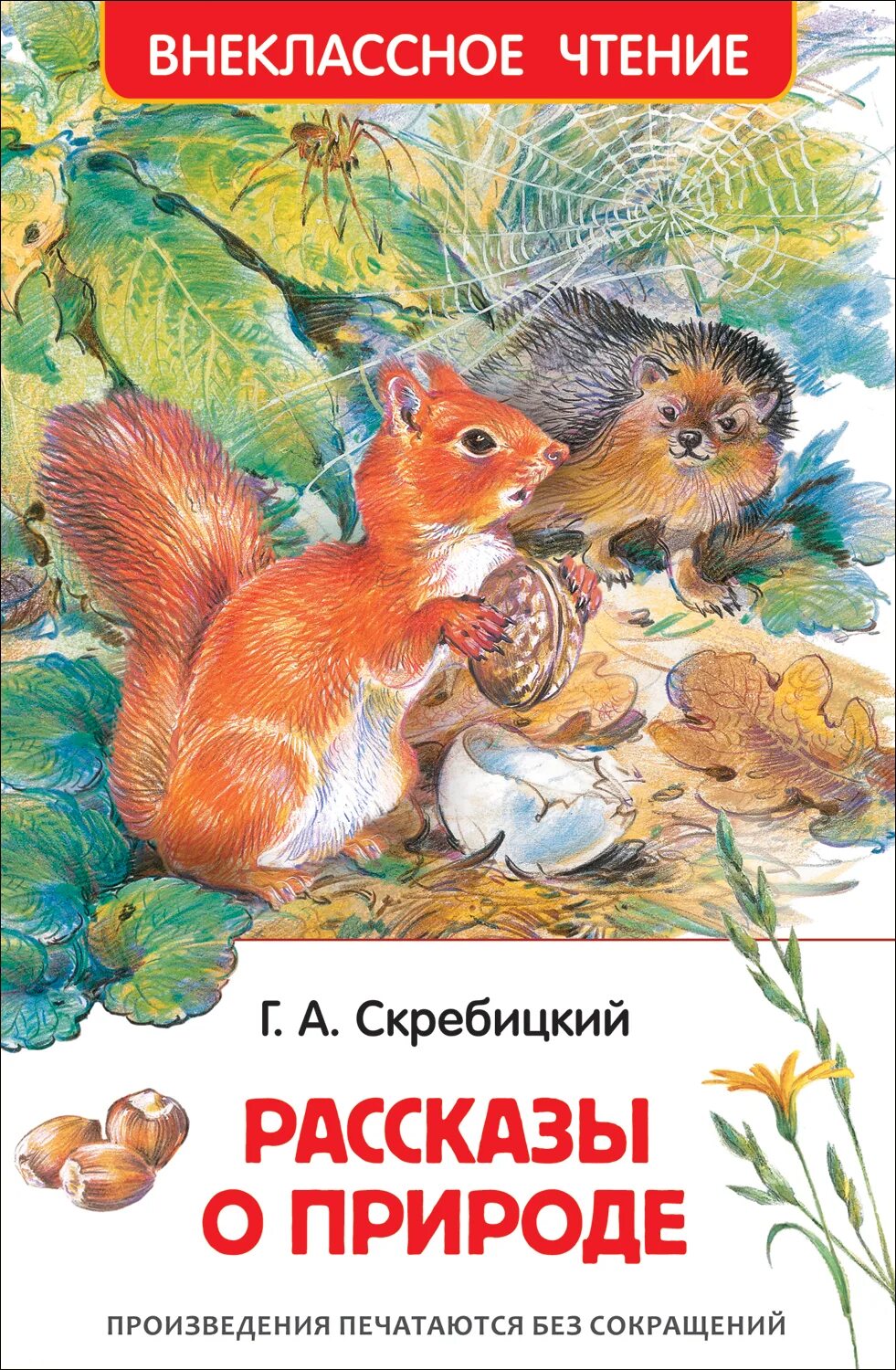 ВНЕКЛАССНОЕ ЧТЕНИЕ

Г. А. Скребицкий

РАССКАЗЫ О ПРИРОДЕ

ПРОИЗВЕДЕНИЯ ПЕЧАТАЮТСЯ БЕЗ СОКРАЩЕНИЙ